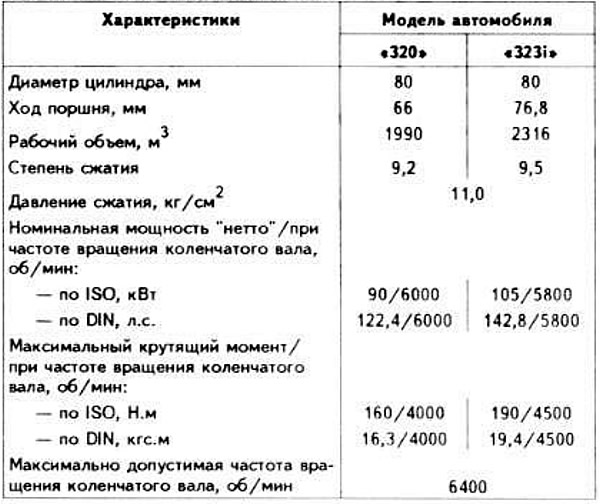 | Характеристики | Модель автомобиля | |
|---|---|---|
| | «320» | «323i» |
| Диаметр цилиндра, мм | 80 | 80 |
| Ход поршня, мм | 66 | 76,8 |
| Рабочий объем, $м^3$ | 1990 | 2316 |
| Степень сжатия | 9,2 | 9,5 |
| Давление сжатия, $кг/см^2$ | 11,0 | |
| Номинальная мощность "нетто"/при частоте вращения коленчатого вала, об/мин: | | |
| — по ISO, кВт | 90/6000 | 105/5800 |
| — по DIN, л.с. | 122,4/6000 | 142,8/5800 |
| Максимальный крутящий момент/ при частоте вращения коленчатого вала, об/мин: | | |
| — по ISO, Н.м | 160/4000 | 190/4500 |
| — по DIN, кгс.м | 16,3/4000 | 19,4/4500 |
| Максимально допустимая частота вращения коленчатого вала, об/мин | 6400 | |